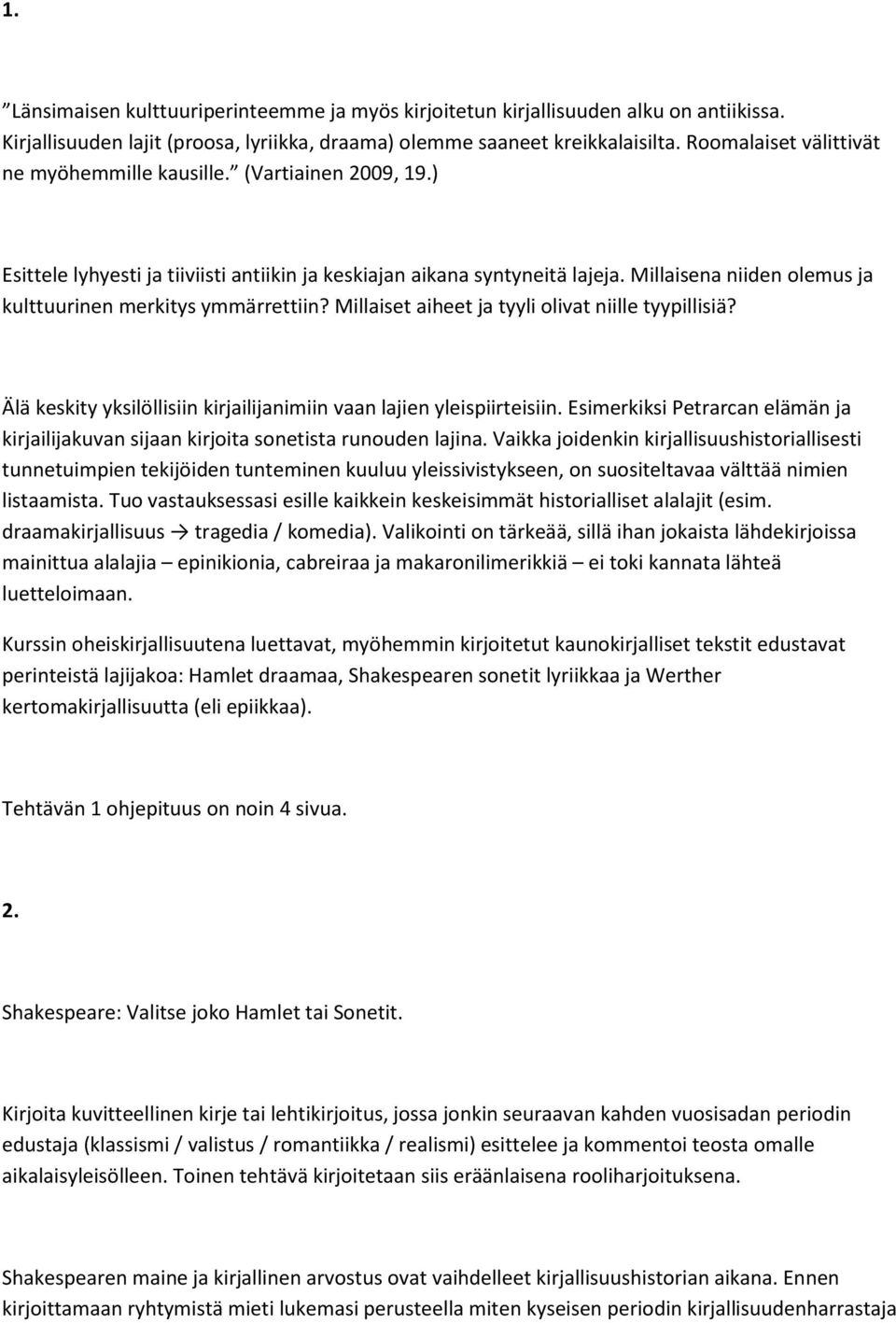 1.

”Länsimaisen kulttuuriperinteemme ja myös kirjoitetun kirjallisuuden alku on antiikissa. Kirjallisuuden lajit (proosa, lyriikka, draama) olemme saaneet kreikkalaisilta. Roomalaiset välittivät ne myöhemmille kausille.” (Vartiainen 2009, 19.)

Esittele lyhyesti ja tiiviisti antiikin ja keskiajan aikana syntyneitä lajeja. Millaisena niiden olemus ja kulttuurinen merkitys ymmärrettiin? Millaiset aiheet ja tyyli olivat niille tyypillisiä?

Älä keskity yksilöllisiin kirjailijanimiin vaan lajien yleispiirteisiin. Esimerkiksi Petrarcan elämän ja kirjailijakuvan sijaan kirjoita sonetista runouden lajina. Vaikka joidenkin kirjallisuushistoriallisesti tunnetuimpien tekijöiden tunteminen kuuluu yleissivistykseen, on suositeltavaa välttää nimien listaamista. Tuo vastauksessasi esille kaikkein keskeisimmät historialliset alalajit (esim. draamakirjallisuus → tragedia / komedia). Valikointi on tärkeää, sillä ihan jokaista lähdekirjoissa mainittua alalajia – epinikionia, cabreiraa ja makaronilimerikkiä – ei toki kannata lähteä luetteloimaan.

Kurssin oheiskirjallisuutena luettavat, myöhemmin kirjoitetut kaunokirjalliset tekstit edustavat perinteistä lajijakoa: Hamlet draamaa, Shakespearen sonetit lyriikkaa ja Werther kertomakirjallisuutta (eli epiikkaa).

Tehtävän 1 ohjepituus on noin 4 sivua.

2.

Shakespeare: Valitse joko Hamlet tai Sonetit.

Kirjoita kuvitteellinen kirje tai lehtikirjoitus, jossa jonkin seuraavan kahden vuosisadan periodin edustaja (klassismi / valistus / romantiikka / realismi) esittelee ja kommentoi teosta omalle aikalaisyleisölleen. Toinen tehtävä kirjoitetaan siis eräänlaisena rooliharjoituksena.

Shakespearen maine ja kirjallinen arvostus ovat vaihdelleet kirjallisuushistorian aikana. Ennen kirjoittamaan ryhtymistä mieti lukemasi perusteella miten kyseisen periodin kirjallisuudenharrastaja